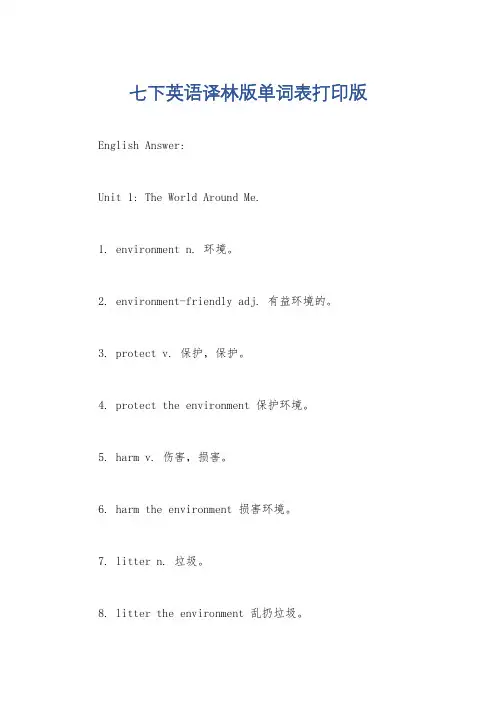 七下英语译林版单词表打印版

English Answer:

Unit 1: The World Around Me.

1. environment n. 环境。

2. environment-friendly adj. 有益环境的。

3. protect v. 保护，保护。

4. protect the environment 保护环境。

5. harm v. 伤害，损害。

6. harm the environment 损害环境。

7. litter n. 垃圾。

8. litter the environment 乱扔垃圾。